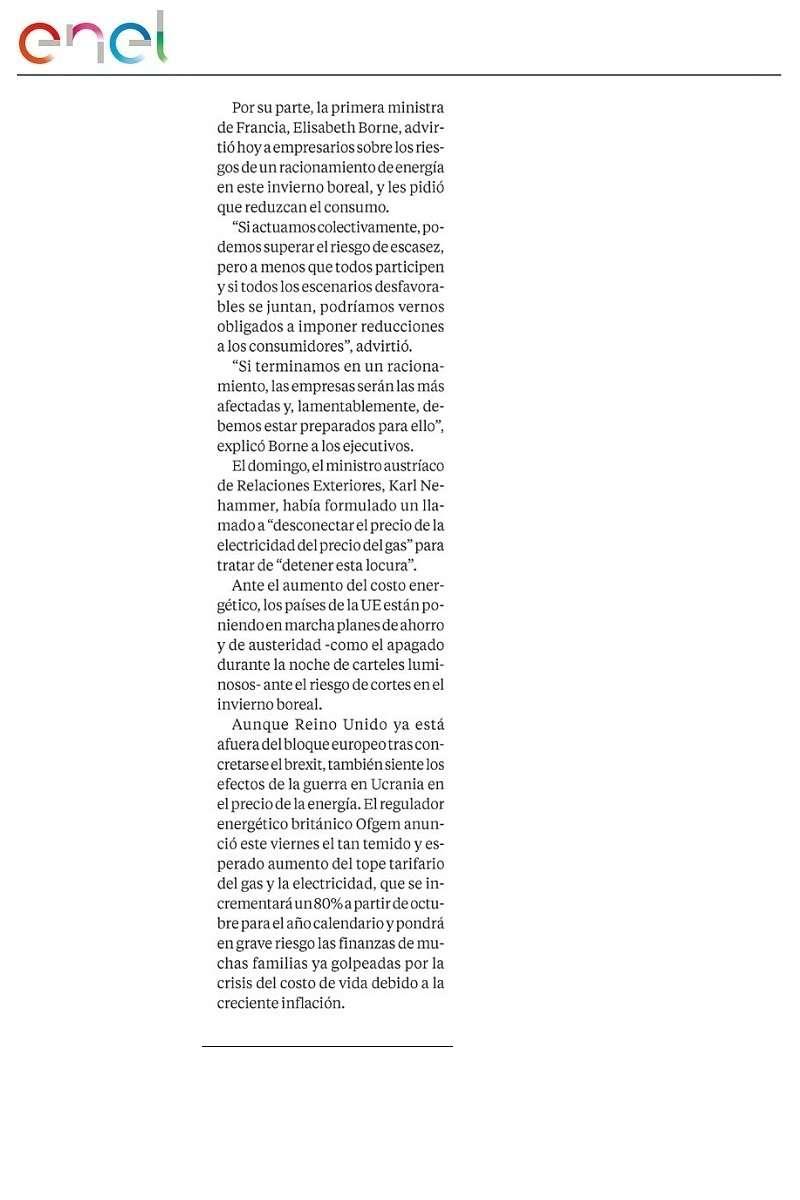 enel

Por su parte, la primera ministra de Francia, Elisabeth Borne, advirtió hoy a empresarios sobre los riesgos de un racionamiento de energía en este invierno boreal, y les pidió que reduzcan el consumo.

“Si actuamos colectivamente, podemos superar el riesgo de escasez, pero a menos que todos participen y si todos los escenarios desfavorables se juntan, podríamos vernos obligados a imponer reducciones a los consumidores”, advirtió.

“Si terminamos en un racionamiento, las empresas serán las más afectadas y, lamentablemente, debemos estar preparados para ello”, explicó Borne a los ejecutivos.

El domingo, el ministro austríaco de Relaciones Exteriores, Karl Nehammer, había formulado un llamado a “desconectar el precio de la electricidad del precio del gas” para tratar de “detener esta locura”.

Ante el aumento del costo energético, los países de la UE están poniendo en marcha planes de ahorro y de austeridad -como el apagado durante la noche de carteles luminosos- ante el riesgo de cortes en el invierno boreal.

Aunque Reino Unido ya está afuera del bloque europeo tras concretarse el brexit, también siente los efectos de la guerra en Ucrania en el precio de la energía. El regulador energético británico Ofgem anunció este viernes el tan temido y esperado aumento del tope tarifario del gas y la electricidad, que se incrementará un 80% a partir de octubre para el año calendario y pondrá en grave riesgo las finanzas de muchas familias ya golpeadas por la crisis del costo de vida debido a la creciente inflación.